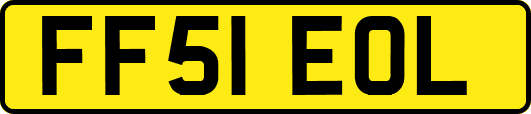 FF51 EOL